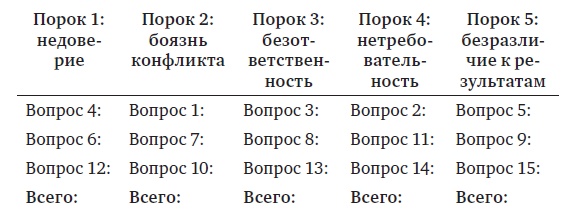 | Порок 1: недоверие | Порок 2: боязнь конфликта | Порок 3: безответственность | Порок 4: нетребовательность | Порок 5: безразличие к результатам |
|---|---|---|---|---|
| Вопрос 4: | Вопрос 1: | Вопрос 3: | Вопрос 2: | Вопрос 5: |
| Вопрос 6: | Вопрос 7: | Вопрос 8: | Вопрос 11: | Вопрос 9: |
| Вопрос 12: | Вопрос 10: | Вопрос 13: | Вопрос 14: | Вопрос 15: |
| Всего: | Всего: | Всего: | Всего: | Всего: |